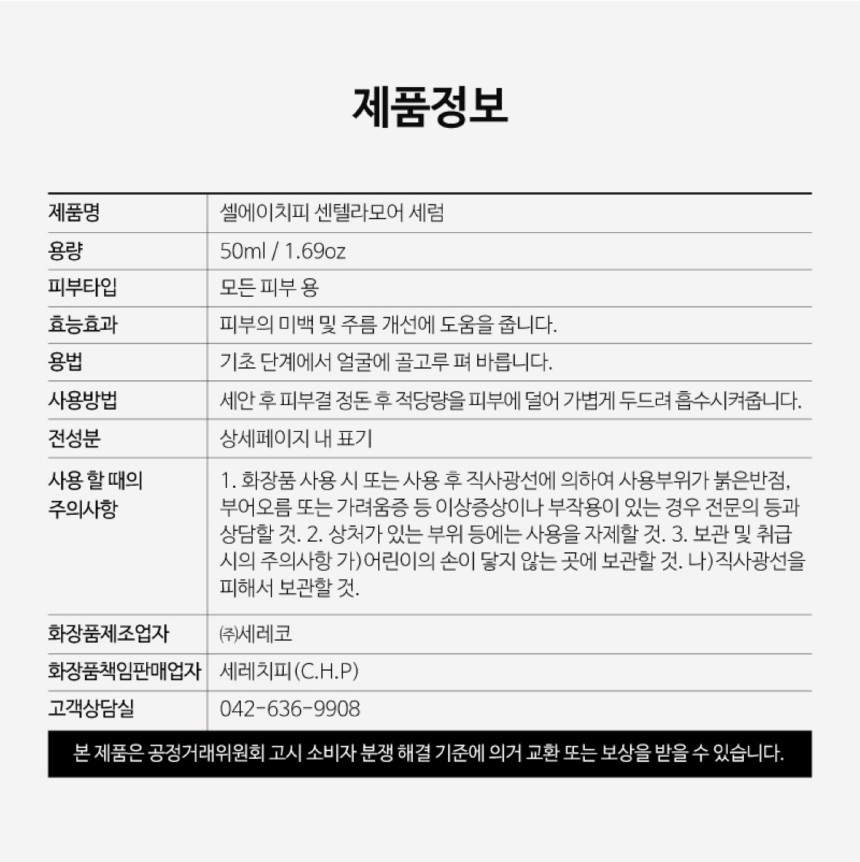 제품정보

| 제품명 | 셀에이치피 센텔라모어 세럼 |
|---|---|
| 용량 | 50ml / 1.69oz |
| 피부타입 | 모든 피부 용 |
| 효능효과 | 피부의 미백 및 주름 개선에 도움을 줍니다. |
| 용법 | 기초 단계에서 얼굴에 골고루 펴 바릅니다. |
| 사용방법 | 세안 후 피부결 정돈 후 적당량을 피부에 덜어 가볍게 두드려 흡수시켜줍니다. |
| 전성분 | 상세페이지 내 표기 |
| 사용 할 때의 주의사항 | 1. 화장품 사용 시 또는 사용 후 직사광선에 의하여 사용부위가 붉은반점, 부어오름 또는 가려움증 등 이상증상이나 부작용이 있는 경우 전문의 등과 상담할 것. 2. 상처가 있는 부위 등에는 사용을 자제할 것. 3. 보관 및 취급 시의 주의사항 가)어린이의 손이 닿지 않는 곳에 보관할 것. 나)직사광선을 피해서 보관할 것. |
| 화장품제조업자 | ㈜세레코 |
| 화장품책임판매업자 | 세레치피(C.H.P) |
| 고객상담실 | 042-636-9908 |

본 제품은 공정거래위원회 고시 소비자 분쟁 해결 기준에 의거 교환 또는 보상을 받을 수 있습니다.